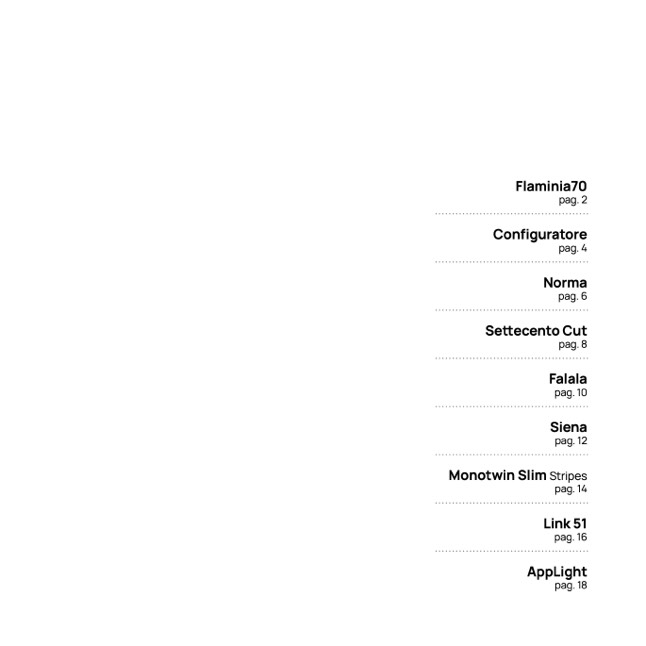 Flaminia70
pag. 2

Configuratore
pag. 4

Norma
pag. 6

Settecento Cut
pag. 8

Falala
pag. 10

Siena
pag. 12

Monotwin Slim Stripes
pag. 14

Link 51
pag. 16

AppLight
pag. 18